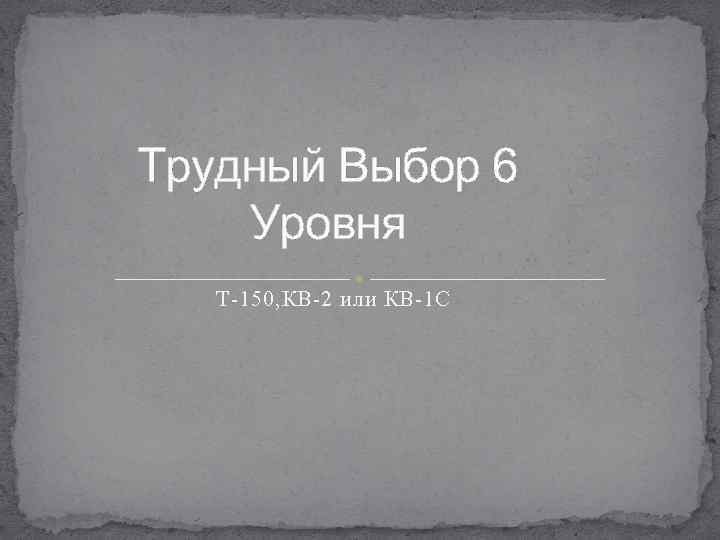 Трудный Выбор 6 Уровня

Т-150,КВ-2 или КВ-1С